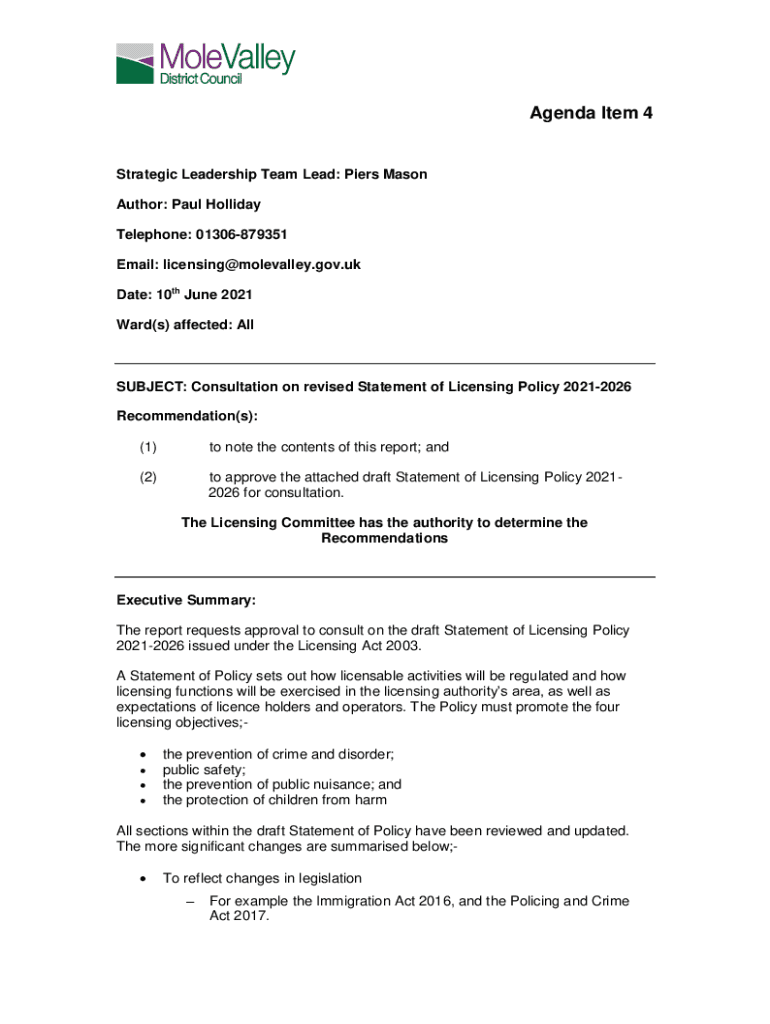 MoleValley
District Council

Agenda Item 4

Strategic Leadership Team Lead: Piers Mason

Author: Paul Holliday

Telephone: 01306-879351

Email: licensing@molevalley.gov.uk

Date: 10$^{th}$ June 2021

Ward(s) affected: All

SUBJECT: Consultation on revised Statement of Licensing Policy 2021-2026

Recommendation(s):

(1) to note the contents of this report; and

(2) to approve the attached draft Statement of Licensing Policy 2021-2026 for consultation.

The Licensing Committee has the authority to determine the Recommendations

Executive Summary:

The report requests approval to consult on the draft Statement of Licensing Policy 2021-2026 issued under the Licensing Act 2003.

A Statement of Policy sets out how licensable activities will be regulated and how licensing functions will be exercised in the licensing authority's area, as well as expectations of licence holders and operators. The Policy must promote the four licensing objectives;-

• the prevention of crime and disorder;
• public safety;
• the prevention of public nuisance; and
• the protection of children from harm

All sections within the draft Statement of Policy have been reviewed and updated. The more significant changes are summarised below;-

• To reflect changes in legislation
– For example the Immigration Act 2016, and the Policing and Crime Act 2017.